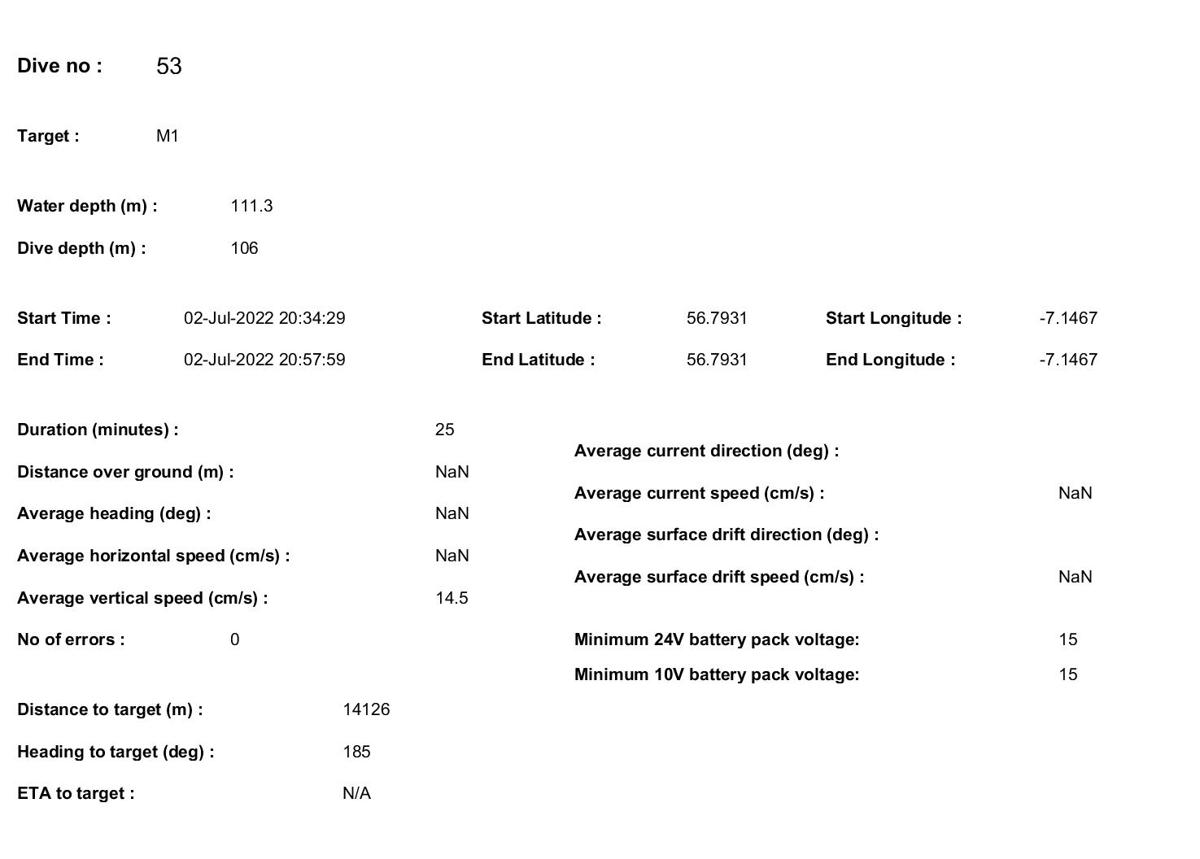 Dive no : 53

Target : M1

Water depth (m) : 111.3

Dive depth (m) : 106

Start Time : 02-Jul-2022 20:34:29

End Time : 02-Jul-2022 20:57:59

Start Latitude : 56.7931

End Latitude : 56.7931

Start Longitude : -7.1467

End Longitude : -7.1467

Duration (minutes) : 25

Distance over ground (m) : NaN

Average heading (deg) : NaN

Average horizontal speed (cm/s) : NaN

Average vertical speed (cm/s) : 14.5

No of errors : 0

Distance to target (m) : 14126

Heading to target (deg) : 185

ETA to target : N/A

Average current direction (deg) :

Average current speed (cm/s) : NaN

Average surface drift direction (deg) :

Average surface drift speed (cm/s) : NaN

Minimum 24V battery pack voltage: 15

Minimum 10V battery pack voltage: 15